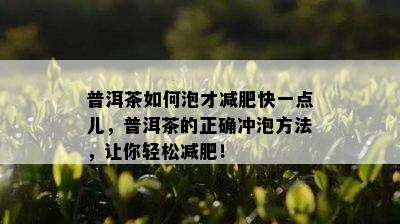 普洱茶如何泡才减肥快一点儿，普洱茶的正确冲泡方法，让你轻松减肥！